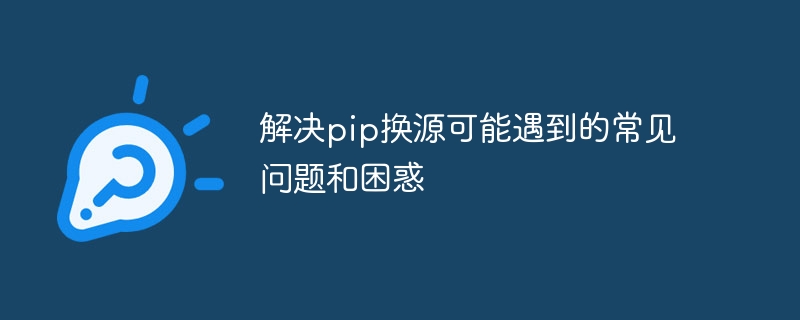 解决pip换源可能遇到的常见问题和困惑